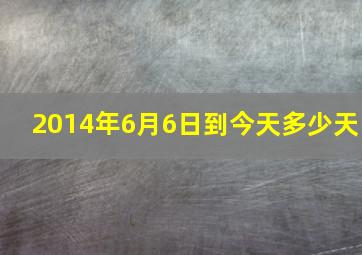 2014年6月6日到今天多少天